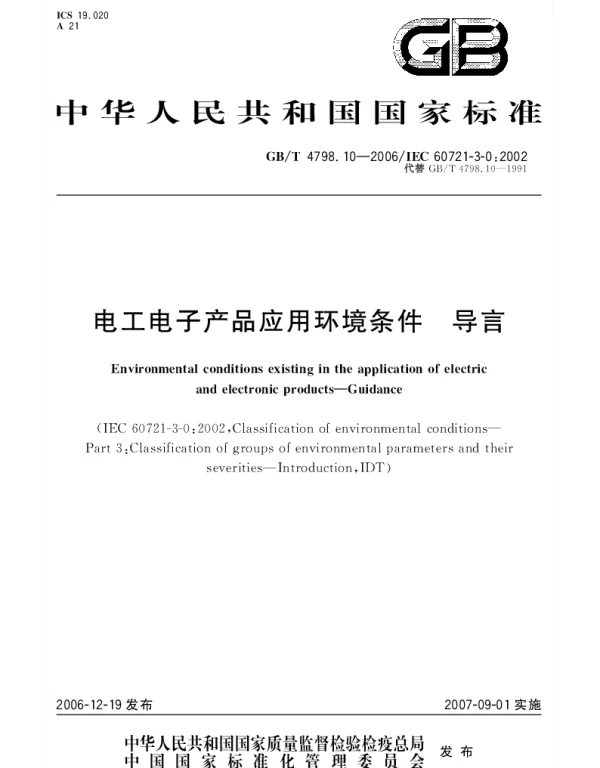 ICS 19.020
A 21

GB

中华人民共和国国家标准

GB/T 4798.10—2006/IEC 60721-3-0:2002
代替 GB/T 4798.10—1991

电工电子产品应用环境条件　导言

Environmental conditions existing in the application of electric and electronic products—Guidance

(IEC 60721-3-0:2002,Classification of environmental conditions—Part 3:Classification of groups of environmental parameters and their severities—Introduction,IDT)

2006-12-19 发布

2007-09-01 实施

中华人民共和国国家质量监督检验检疫总局
中国国家标准化管理委员会
发布